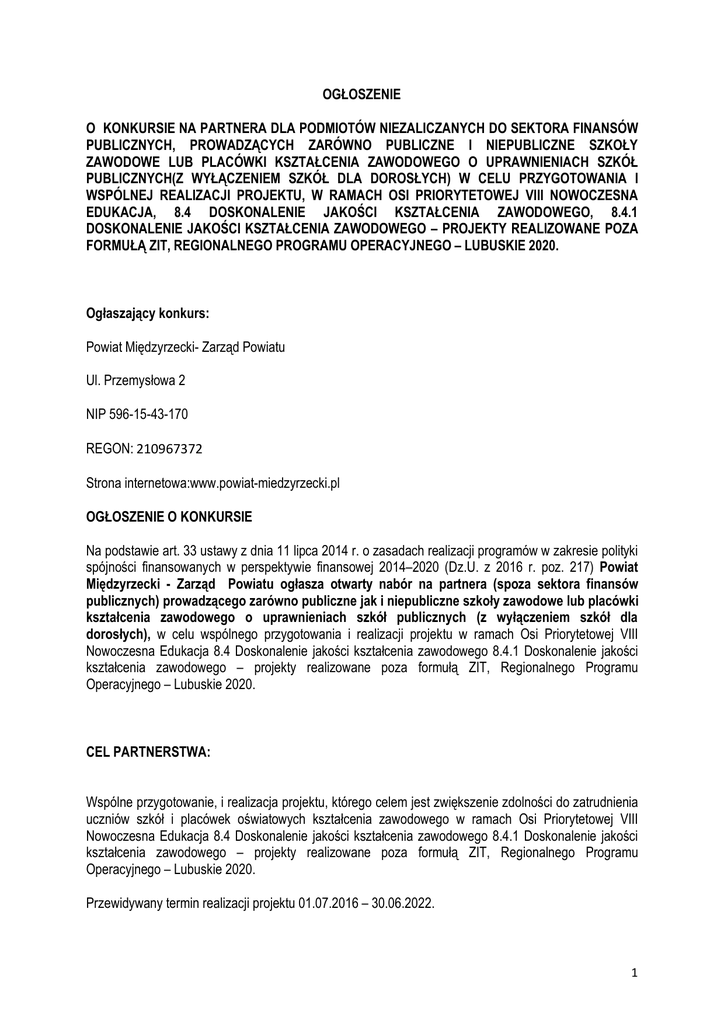 OGŁOSZENIE

O KONKURSIE NA PARTNERA DLA PODMIOTÓW NIEZALICZANYCH DO SEKTORA FINANSÓW PUBLICZNYCH, PROWADZĄCYCH ZARÓWNO PUBLICZNE I NIEPUBLICZNE SZKOŁY ZAWODOWE LUB PLACÓWKI KSZTAŁCENIA ZAWODOWEGO O UPRAWNIENIACH SZKÓŁ PUBLICZNYCH(Z WYŁĄCZENIEM SZKÓŁ DLA DOROSŁYCH) W CELU PRZYGOTOWANIA I WSPÓLNEJ REALIZACJI PROJEKTU, W RAMACH OSI PRIORYTETOWEJ VIII NOWOCZESNA EDUKACJA, 8.4 DOSKONALENIE JAKOŚCI KSZTAŁCENIA ZAWODOWEGO, 8.4.1 DOSKONALENIE JAKOŚCI KSZTAŁCENIA ZAWODOWEGO – PROJEKTY REALIZOWANE POZA FORMUŁĄ ZIT, REGIONALNEGO PROGRAMU OPERACYJNEGO – LUBUSKIE 2020.

Ogłaszający konkurs:

Powiat Międzyrzecki- Zarząd Powiatu

Ul. Przemysłowa 2

NIP 596-15-43-170

REGON: 210967372

Strona internetowa:www.powiat-miedzyrzecki.pl

OGŁOSZENIE O KONKURSIE

Na podstawie art. 33 ustawy z dnia 11 lipca 2014 r. o zasadach realizacji programów w zakresie polityki spójności finansowanych w perspektywie finansowej 2014–2020 (Dz.U. z 2016 r. poz. 217) Powiat Międzyrzecki - Zarząd Powiatu ogłasza otwarty nabór na partnera (spoza sektora finansów publicznych) prowadzącego zarówno publiczne jak i niepubliczne szkoły zawodowe lub placówki kształcenia zawodowego o uprawnieniach szkół publicznych (z wyłączeniem szkół dla dorosłych), w celu wspólnego przygotowania i realizacji projektu w ramach Osi Priorytetowej VIII Nowoczesna Edukacja 8.4 Doskonalenie jakości kształcenia zawodowego 8.4.1 Doskonalenie jakości kształcenia zawodowego – projekty realizowane poza formułą ZIT, Regionalnego Programu Operacyjnego – Lubuskie 2020.

CEL PARTNERSTWA:

Wspólne przygotowanie, i realizacja projektu, którego celem jest zwiększenie zdolności do zatrudnienia uczniów szkół i placówek oświatowych kształcenia zawodowego w ramach Osi Priorytetowej VIII Nowoczesna Edukacja 8.4 Doskonalenie jakości kształcenia zawodowego 8.4.1 Doskonalenie jakości kształcenia zawodowego – projekty realizowane poza formułą ZIT, Regionalnego Programu Operacyjnego – Lubuskie 2020.

Przewidywany termin realizacji projektu 01.07.2016 – 30.06.2022.

1